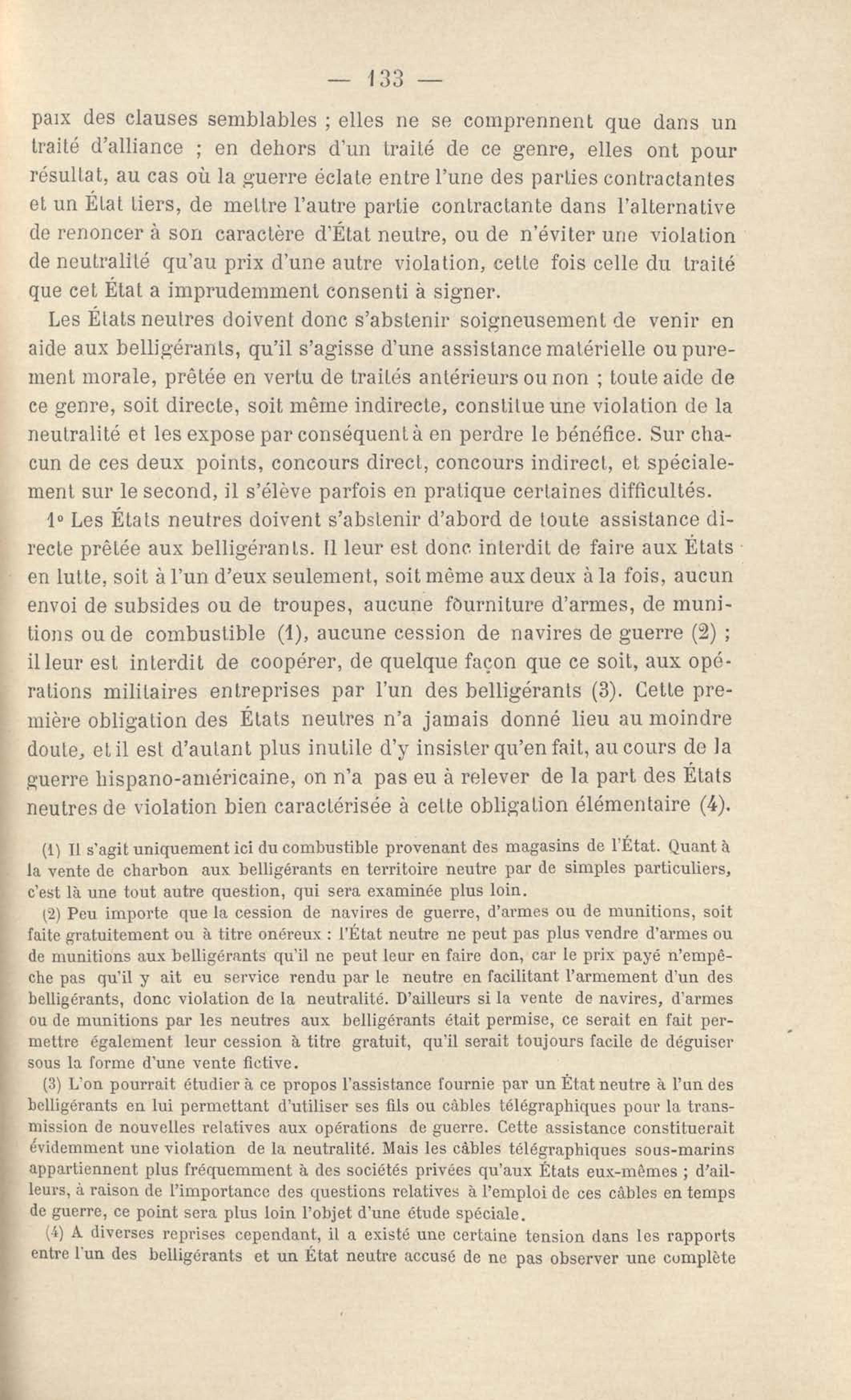 — 133 —

paix des clauses semblables ; elles ne se comprennent que dans un traité d'alliance ; en dehors d'un traité de ce genre, elles ont pour résultat, au cas où la guerre éclate entre l'une des parties contractantes et un État tiers, de mettre l'autre partie contractante dans l'alternative de renoncer à son caractère d'État neutre, ou de n'éviter une violation de neutralité qu'au prix d'une autre violation, cette fois celle du traité que cet État a imprudemment consenti à signer.

Les États neutres doivent donc s'abstenir soigneusement de venir en aide aux belligérants, qu'il s'agisse d'une assistance matérielle ou purement morale, prêtée en vertu de traités antérieurs ou non ; toute aide de ce genre, soit directe, soit même indirecte, constitue une violation de la neutralité et les expose par conséquent à en perdre le bénéfice. Sur chacun de ces deux points, concours direct, concours indirect, et spécialement sur le second, il s'élève parfois en pratique certaines difficultés.

1° Les États neutres doivent s'abstenir d'abord de toute assistance directe prêtée aux belligérants. Il leur est donc interdit de faire aux États en lutte, soit à l'un d'eux seulement, soit même aux deux à la fois, aucun envoi de subsides ou de troupes, aucune fourniture d'armes, de munitions ou de combustible (1), aucune cession de navires de guerre (2) ; il leur est interdit de coopérer, de quelque façon que ce soit, aux opérations militaires entreprises par l'un des belligérants (3). Cette première obligation des États neutres n'a jamais donné lieu au moindre doute, et il est d'autant plus inutile d'y insister qu'en fait, au cours de la guerre hispano-américaine, on n'a pas eu à relever de la part des États neutres de violation bien caractérisée à cette obligation élémentaire (4).

(1) Il s'agit uniquement ici du combustible provenant des magasins de l'État. Quant à la vente de charbon aux belligérants en territoire neutre par de simples particuliers, c'est là une tout autre question, qui sera examinée plus loin.

(2) Peu importe que la cession de navires de guerre, d'armes ou de munitions, soit faite gratuitement ou à titre onéreux : l'État neutre ne peut pas plus vendre d'armes ou de munitions aux belligérants qu'il ne peut leur en faire don, car le prix payé n'empêche pas qu'il y ait eu service rendu par le neutre en facilitant l'armement d'un des belligérants, donc violation de la neutralité. D'ailleurs si la vente de navires, d'armes ou de munitions par les neutres aux belligérants était permise, ce serait en fait permettre également leur cession à titre gratuit, qu'il serait toujours facile de déguiser sous la forme d'une vente fictive.

(3) L'on pourrait étudier à ce propos l'assistance fournie par un État neutre à l'un des belligérants en lui permettant d'utiliser ses fils ou câbles télégraphiques pour la transmission de nouvelles relatives aux opérations de guerre. Cette assistance constituerait évidemment une violation de la neutralité. Mais les câbles télégraphiques sous-marins appartiennent plus fréquemment à des sociétés privées qu'aux États eux-mêmes ; d'ailleurs, à raison de l'importance des questions relatives à l'emploi de ces câbles en temps de guerre, ce point sera plus loin l'objet d'une étude spéciale.

(4) A diverses reprises cependant, il a existé une certaine tension dans les rapports entre l'un des belligérants et un État neutre accusé de ne pas observer une complète